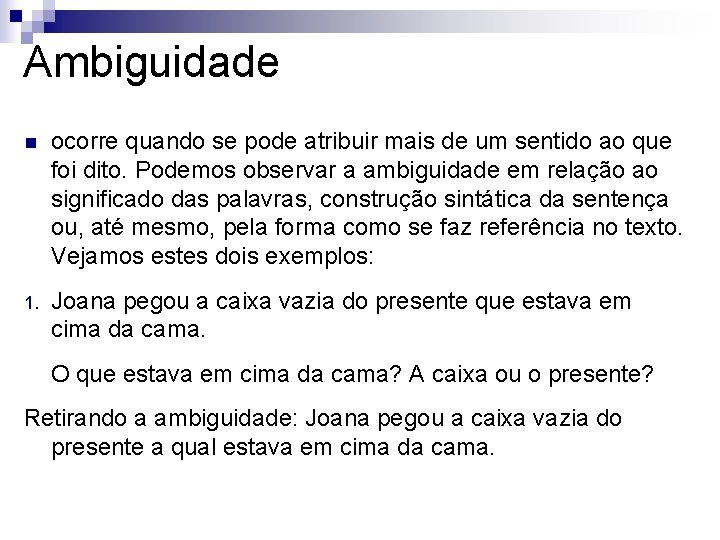 Ambiguidade

ocorre quando se pode atribuir mais de um sentido ao que foi dito. Podemos observar a ambiguidade em relação ao significado das palavras, construção sintática da sentença ou, até mesmo, pela forma como se faz referência no texto. Vejamos estes dois exemplos:

1. Joana pegou a caixa vazia do presente que estava em cima da cama.

O que estava em cima da cama? A caixa ou o presente?

Retirando a ambiguidade: Joana pegou a caixa vazia do presente a qual estava em cima da cama.